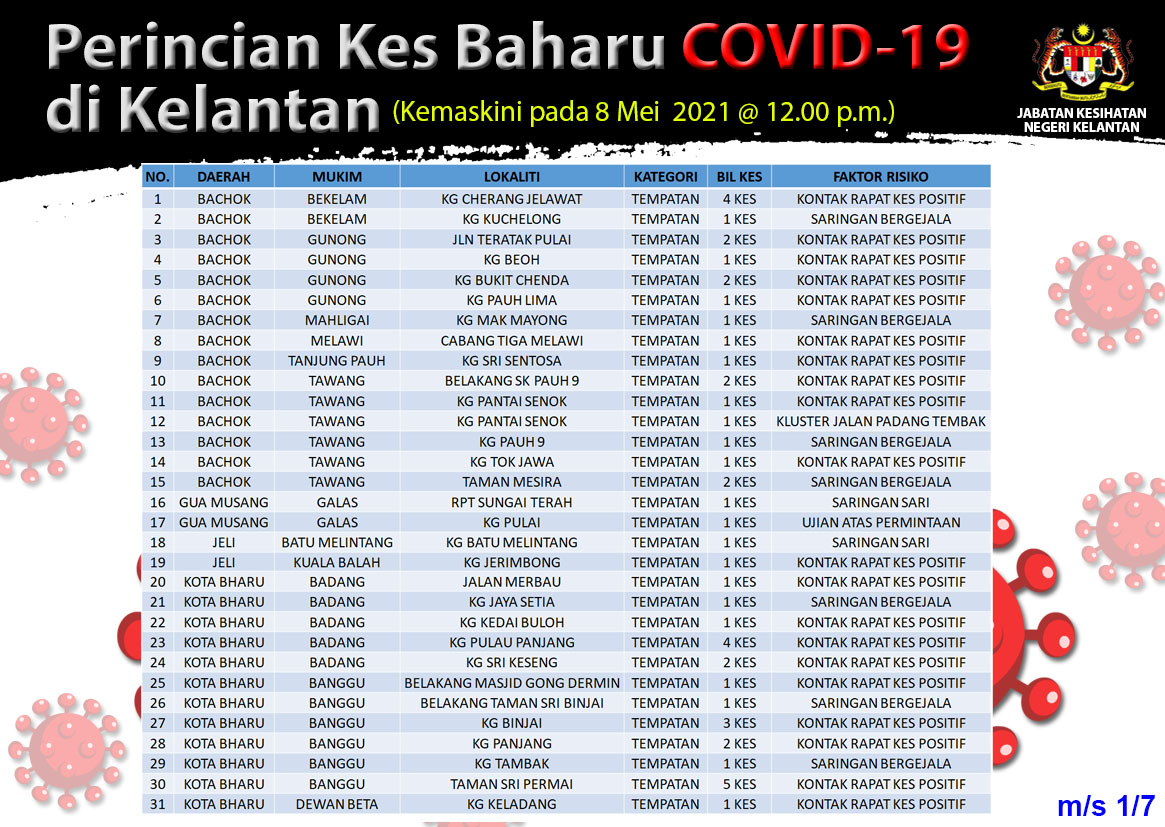 Perincian Kes Baharu COVID-19 di Kelantan (Kemaskini pada 8 Mei 2021 @ 12.00 p.m.)

JABATAN KESIHATAN NEGERI KELANTAN

| NO. | DAERAH | MUKIM | LOKALITI | KATEGORI | BIL KES | FAKTOR RISIKO |
|---|---|---|---|---|---|---|
| 1 | BACHOK | BEKELAM | KG CHERANG JELAWAT | TEMPATAN | 4 KES | KONTAK RAPAT KES POSITIF |
| 2 | BACHOK | BEKELAM | KG KUCHELONG | TEMPATAN | 1 KES | SARINGAN BERGEJALA |
| 3 | BACHOK | GUNONG | JLN TERATAK PULAI | TEMPATAN | 2 KES | KONTAK RAPAT KES POSITIF |
| 4 | BACHOK | GUNONG | KG BEOH | TEMPATAN | 1 KES | KONTAK RAPAT KES POSITIF |
| 5 | BACHOK | GUNONG | KG BUKIT CHENDA | TEMPATAN | 2 KES | KONTAK RAPAT KES POSITIF |
| 6 | BACHOK | GUNONG | KG PAUH LIMA | TEMPATAN | 1 KES | KONTAK RAPAT KES POSITIF |
| 7 | BACHOK | MAHLIGAI | KG MAK MAYONG | TEMPATAN | 1 KES | SARINGAN BERGEJALA |
| 8 | BACHOK | MELAWI | CABANG TIGA MELAWI | TEMPATAN | 1 KES | KONTAK RAPAT KES POSITIF |
| 9 | BACHOK | TANJUNG PAUH | KG SRI SENTOSA | TEMPATAN | 1 KES | KONTAK RAPAT KES POSITIF |
| 10 | BACHOK | TAWANG | BELAKANG SK PAUH 9 | TEMPATAN | 2 KES | KONTAK RAPAT KES POSITIF |
| 11 | BACHOK | TAWANG | KG PANTAI SENOK | TEMPATAN | 1 KES | KONTAK RAPAT KES POSITIF |
| 12 | BACHOK | TAWANG | KG PANTAI SENOK | TEMPATAN | 1 KES | KLUSTER JALAN PADANG TEMBAK |
| 13 | BACHOK | TAWANG | KG PAUH 9 | TEMPATAN | 1 KES | SARINGAN BERGEJALA |
| 14 | BACHOK | TAWANG | KG TOK JAWA | TEMPATAN | 1 KES | KONTAK RAPAT KES POSITIF |
| 15 | BACHOK | TAWANG | TAMAN MESIRA | TEMPATAN | 2 KES | SARINGAN BERGEJALA |
| 16 | GUA MUSANG | GALAS | RPT SUNGAI TERAH | TEMPATAN | 1 KES | SARINGAN SARI |
| 17 | GUA MUSANG | GALAS | KG PULAI | TEMPATAN | 1 KES | UJIAN ATAS PERMINTAAN |
| 18 | JELI | BATU MELINTANG | KG BATU MELINTANG | TEMPATAN | 1 KES | SARINGAN SARI |
| 19 | JELI | KUALA BALAH | KG JERIMBONG | TEMPATAN | 1 KES | KONTAK RAPAT KES POSITIF |
| 20 | KOTA BHARU | BADANG | JALAN MERBAU | TEMPATAN | 1 KES | KONTAK RAPAT KES POSITIF |
| 21 | KOTA BHARU | BADANG | KG JAYA SETIA | TEMPATAN | 1 KES | SARINGAN BERGEJALA |
| 22 | KOTA BHARU | BADANG | KG KEDAI BULOH | TEMPATAN | 1 KES | KONTAK RAPAT KES POSITIF |
| 23 | KOTA BHARU | BADANG | KG PULAU PANJANG | TEMPATAN | 4 KES | KONTAK RAPAT KES POSITIF |
| 24 | KOTA BHARU | BADANG | KG SRI KESENG | TEMPATAN | 2 KES | KONTAK RAPAT KES POSITIF |
| 25 | KOTA BHARU | BANGGU | BELAKANG MASJID GONG DERMIN | TEMPATAN | 1 KES | KONTAK RAPAT KES POSITIF |
| 26 | KOTA BHARU | BANGGU | BELAKANG TAMAN SRI BINJAI | TEMPATAN | 1 KES | SARINGAN BERGEJALA |
| 27 | KOTA BHARU | BANGGU | KG BINJAI | TEMPATAN | 3 KES | KONTAK RAPAT KES POSITIF |
| 28 | KOTA BHARU | BANGGU | KG PANJANG | TEMPATAN | 2 KES | KONTAK RAPAT KES POSITIF |
| 29 | KOTA BHARU | BANGGU | KG TAMBAK | TEMPATAN | 1 KES | SARINGAN BERGEJALA |
| 30 | KOTA BHARU | BANGGU | TAMAN SRI PERMAI | TEMPATAN | 5 KES | KONTAK RAPAT KES POSITIF |
| 31 | KOTA BHARU | DEWAN BETA | KG KELADANG | TEMPATAN | 1 KES | KONTAK RAPAT KES POSITIF |

m/s 1/7